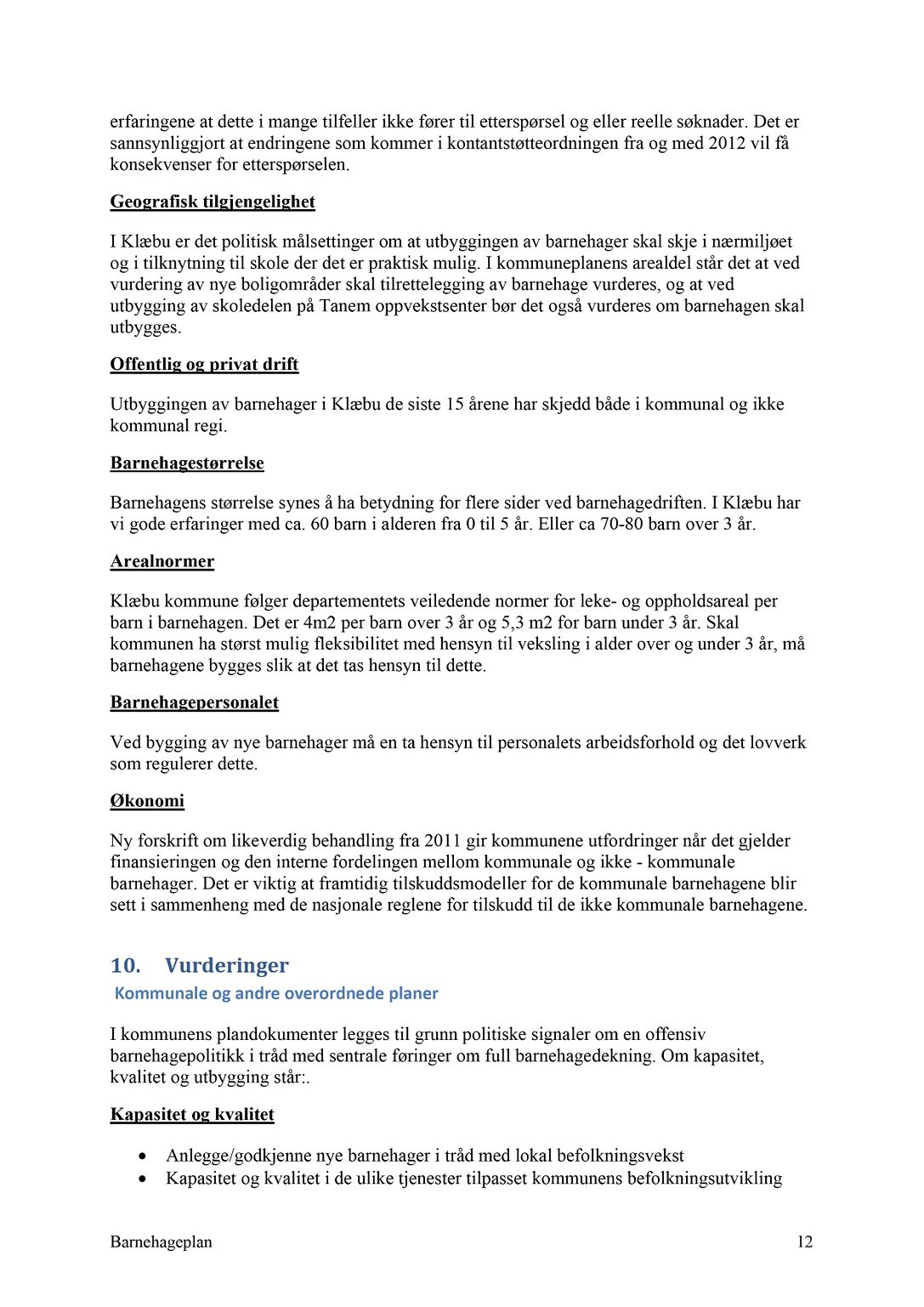 erfaringene at dette i mange tilfeller ikke fører til etterspørsel og eller reelle søknader. Det er sannsynliggjort at endringene som kommer i kontantstøtteordningen fra og med 2012 vil få konsekvenser for etterspørselen.

Geografisk tilgjengelighet

I Klæbu er det politisk målsettinger om at utbyggingen av barnehager skal skje i nærmiljøet og i tilknytning til skole der det er praktisk mulig. I kommuneplanens arealdel står det at ved vurdering av nye boligområder skal tilrettelegging av barnehage vurderes, og at ved utbygging av skoledelen på Tanem oppvekstsenter bør det også vurderes om barnehagen skal utbygges.

Offentlig og privat drift

Utbyggingen av barnehager i Klæbu de siste 15 årene har skjedd både i kommunal og ikke kommunal regi.

Barnehagestørrelse

Barnehagens størrelse synes å ha betydning for flere sider ved barnehagedriften. I Klæbu har vi gode erfaringer med ca. 60 barn i alderen fra 0 til 5 år. Eller ca 70-80 barn over 3 år.

Arealnormer

Klæbu kommune følger departementets veiledende normer for leke- og oppholdsareal per barn i barnehagen. Det er 4m2 per barn over 3 år og 5,3 m2 for barn under 3 år. Skal kommunen ha størst mulig fleksibilitet med hensyn til veksling i alder over og under 3 år, må barnehagene bygges slik at det tas hensyn til dette.

Barnehagepersonalet

Ved bygging av nye barnehager må en ta hensyn til personalets arbeidsforhold og det lovverk som regulerer dette.

Økonomi

Ny forskrift om likeverdig behandling fra 2011 gir kommunene utfordringer når det gjelder finansieringen og den interne fordelingen mellom kommunale og ikke - kommunale barnehager. Det er viktig at framtidig tilskuddsmodeller for de kommunale barnehagene blir sett i sammenheng med de nasjonale reglene for tilskudd til de ikke kommunale barnehagene.

10. Vurderinger
Kommunale og andre overordnede planer

I kommunens plandokumenter legges til grunn politiske signaler om en offensiv barnehagepolitikk i tråd med sentrale føringer om full barnehagedekning. Om kapasitet, kvalitet og utbygging står:.

Kapasitet og kvalitet

• Anlegge/godkjenne nye barnehager i tråd med lokal befolkningsvekst
• Kapasitet og kvalitet i de ulike tjenester tilpasset kommunens befolkningsutvikling

Barnehageplan 12